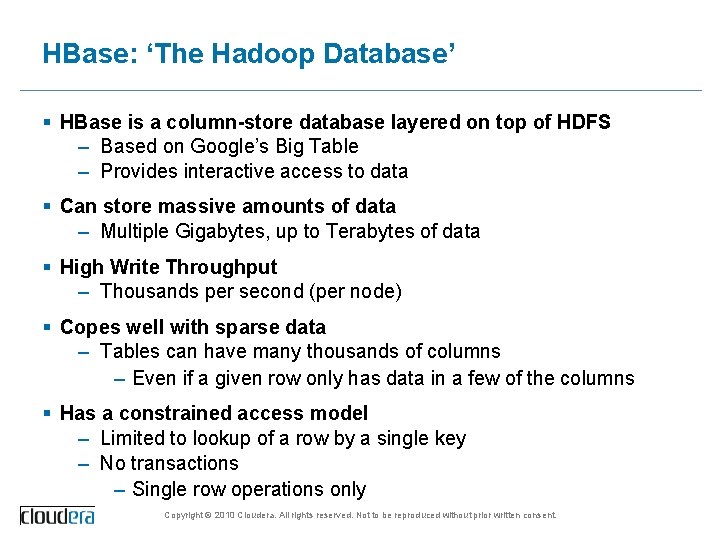 HBase: ‘The Hadoop Database’

▪ HBase is a column-store database layered on top of HDFS
– Based on Google’s Big Table
– Provides interactive access to data

▪ Can store massive amounts of data
– Multiple Gigabytes, up to Terabytes of data

▪ High Write Throughput
– Thousands per second (per node)

▪ Copes well with sparse data
– Tables can have many thousands of columns
– Even if a given row only has data in a few of the columns

▪ Has a constrained access model
– Limited to lookup of a row by a single key
– No transactions
– Single row operations only

cloudera

Copyright © 2010 Cloudera. All rights reserved. Not to be reproduced without prior written consent.